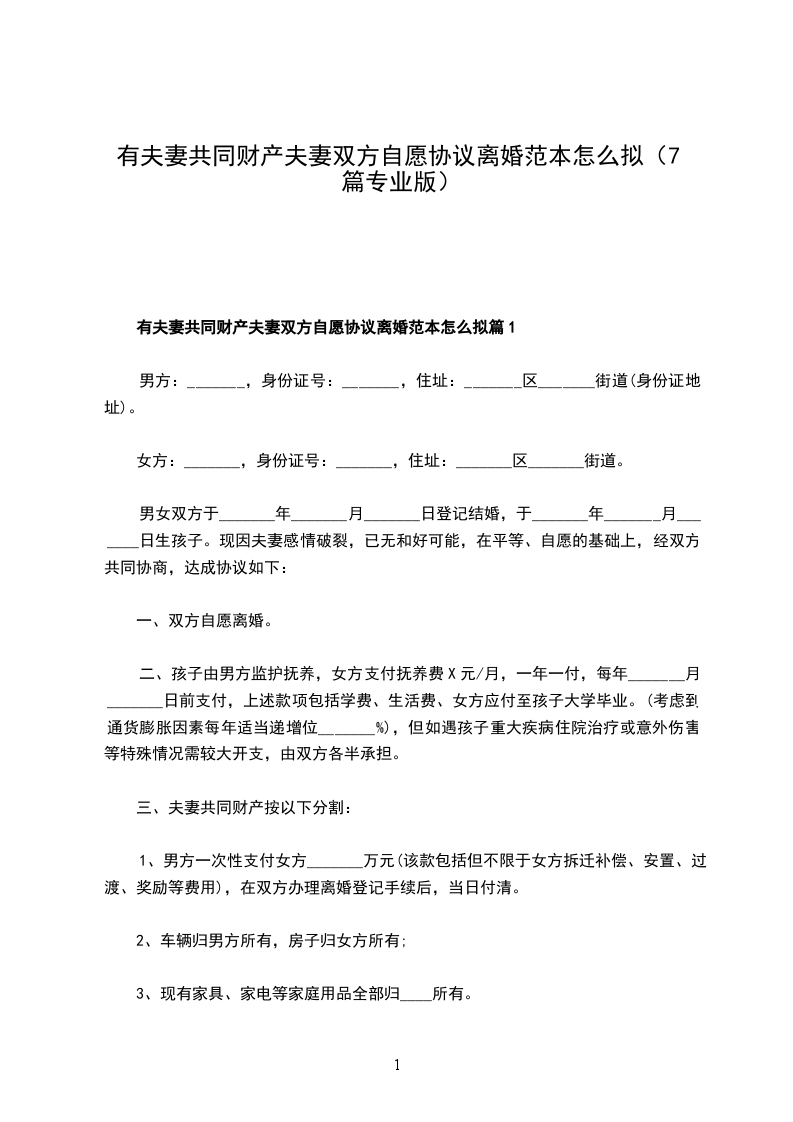 有夫妻共同财产夫妻双方自愿协议离婚范本怎么拟（7篇专业版）

有夫妻共同财产夫妻双方自愿协议离婚范本怎么拟篇1

男方：_______，身份证号：_______，住址：_______区_______街道(身份证地址)。

女方：_______，身份证号：_______，住址：_______区_______街道。

男女双方于_______年_______月_______日登记结婚，于_______年_______月_______日生孩子。现因夫妻感情破裂，已无和好可能，在平等、自愿的基础上，经双方共同协商，达成协议如下：

一、双方自愿离婚。

二、孩子由男方监护抚养，女方支付抚养费X元/月，一年一付，每年_______月_______日前支付，上述款项包括学费、生活费、女方应付至孩子大学毕业。(考虑到通货膨胀因素每年适当递增位_______%)，但如遇孩子重大疾病住院治疗或意外伤害等特殊情况需较大开支，由双方各半承担。

三、夫妻共同财产按以下分割：

1、男方一次性支付女方_______万元(该款包括但不限于女方拆迁补偿、安置、过渡、奖励等费用)，在双方办理离婚登记手续后，当日付清。

2、车辆归男方所有，房子归女方所有;

3、现有家具、家电等家庭用品全部归____所有。

1